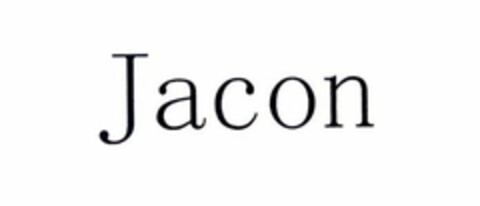 Jacon